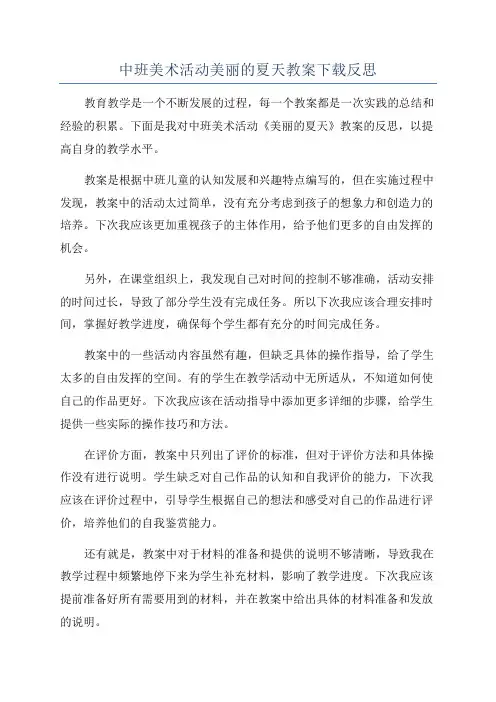 中班美术活动美丽的夏天教案下载反思

教育教学是一个不断发展的过程，每一个教案都是一次实践的总结和经验的积累。下面是我对中班美术活动《美丽的夏天》教案的反思，以提高自身的教学水平。

教案是根据中班儿童的认知发展和兴趣特点编写的，但在实施过程中发现，教案中的活动太过简单，没有充分考虑到孩子的想象力和创造力的培养。下次我应该更加重视孩子的主体作用，给予他们更多的自由发挥的机会。

另外，在课堂组织上，我发现自己对时间的控制不够准确，活动安排的时间过长，导致了部分学生没有完成任务。所以下次我应该合理安排时间，掌握好教学进度，确保每个学生都有充分的时间完成任务。

教案中的一些活动内容虽然有趣，但缺乏具体的操作指导，给了学生太多的自由发挥的空间。有的学生在教学活动中无所适从，不知道如何使自己的作品更好。下次我应该在活动指导中添加更多详细的步骤，给学生提供一些实际的操作技巧和方法。

在评价方面，教案中只列出了评价的标准，但对于评价方法和具体操作没有进行说明。学生缺乏对自己作品的认知和自我评价的能力，下次我应该在评价过程中，引导学生根据自己的想法和感受对自己的作品进行评价，培养他们的自我鉴赏能力。

还有就是，教案中对于材料的准备和提供的说明不够清晰，导致我在教学过程中频繁地停下来为学生补充材料，影响了教学进度。下次我应该提前准备好所有需要用到的材料，并在教案中给出具体的材料准备和发放的说明。